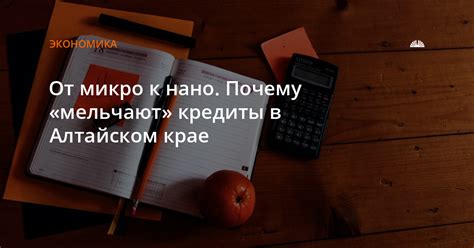 ЭКОНОМИКА

От микро к нано. Почему «мельчают» кредиты в Алтайском крае